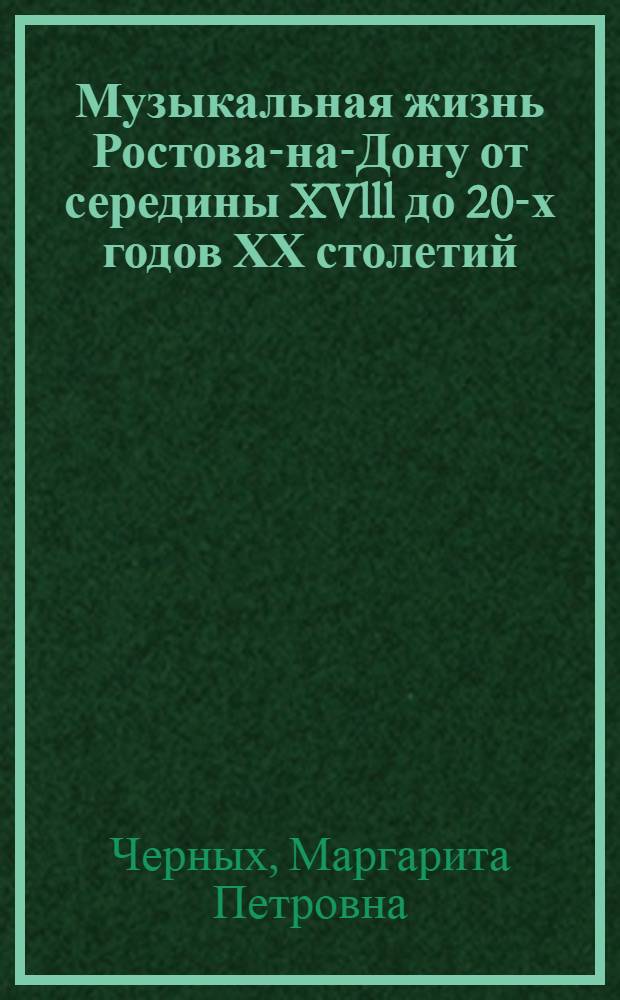 Музыкальная жизнь Ростова-на-Дону от середины XVIII до 20-х годов XX столетий

Черных, Маргарита Петровна